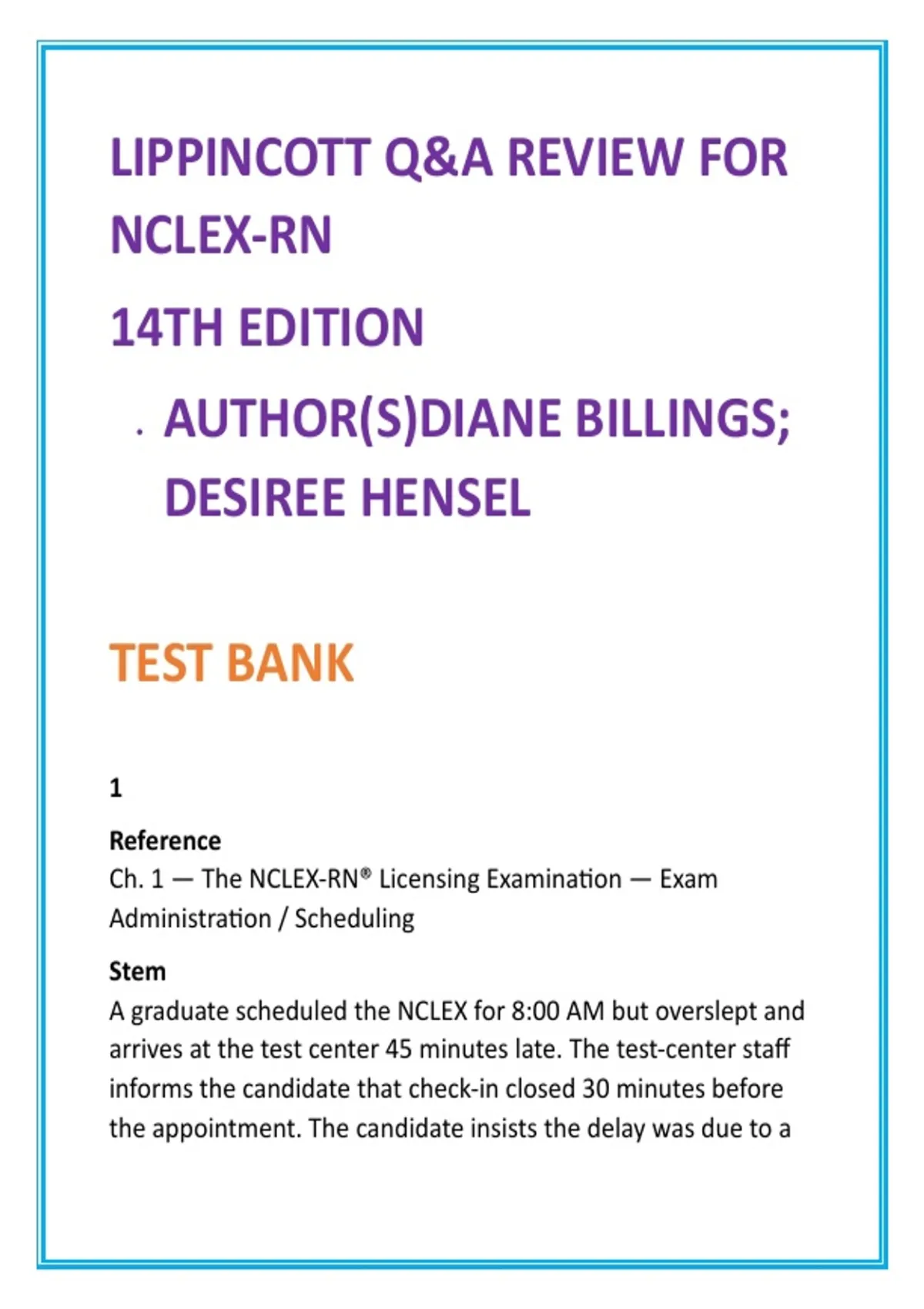 LIPPINCOTT Q&A REVIEW FOR NCLEX-RN

14TH EDITION

. AUTHOR(S)DIANE BILLINGS; DESIREE HENSEL

TEST BANK

1

Reference
Ch. 1 — The NCLEX-RN® Licensing Examination — Exam Administration / Scheduling

Stem
A graduate scheduled the NCLEX for 8:00 AM but overslept and arrives at the test center 45 minutes late. The test-center staff informs the candidate that check-in closed 30 minutes before the appointment. The candidate insists the delay was due to a